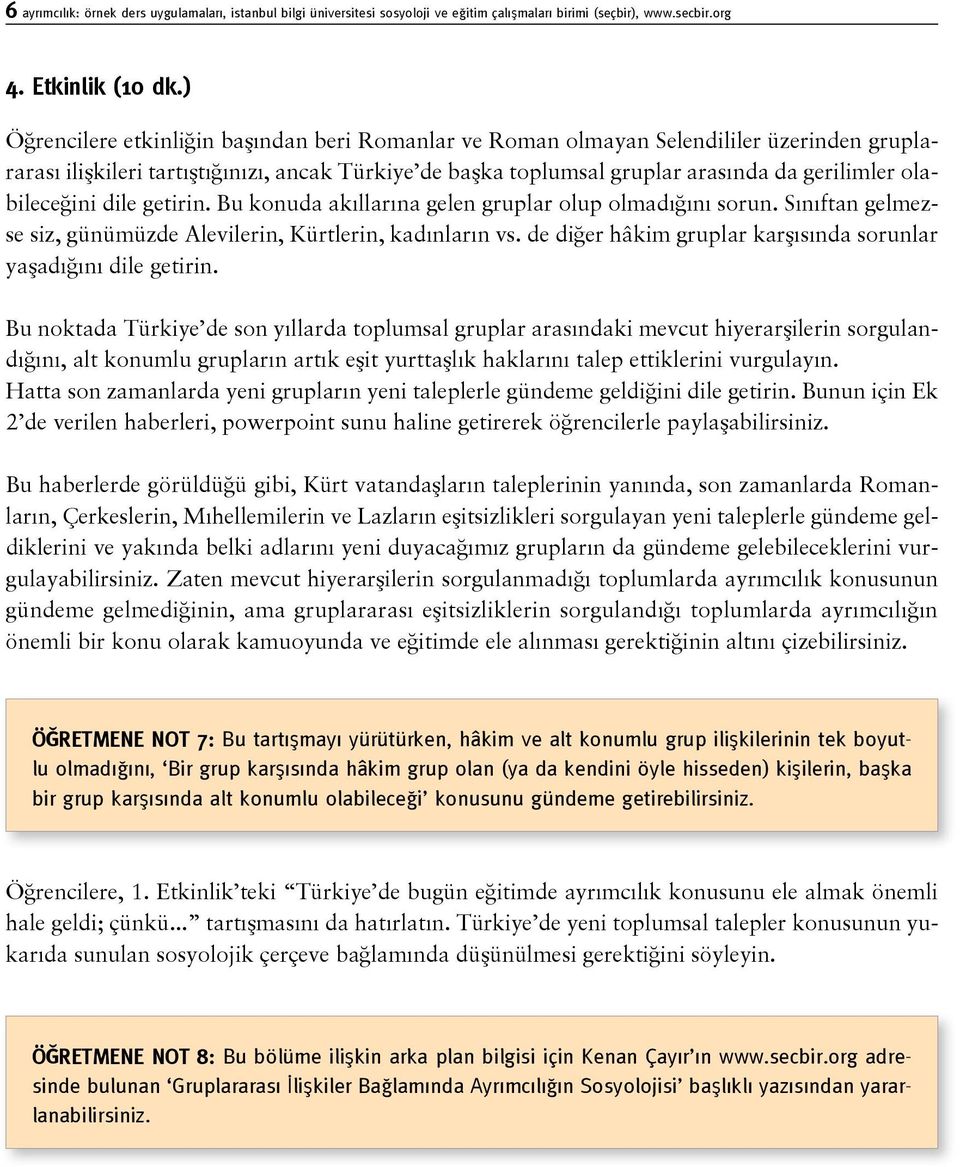 6 ayrımcılık: örnek ders uygulamaları, istanbul bilgi üniversitesi sosyoloji ve eğitim çalışmaları birimi (seçbir), www.secbir.org

4. Etkinlik (10 dk.)

Öğrencilere etkinliğin başından beri Romanlar ve Roman olmayan Selendililer üzerinden gruplararası ilişkileri tartıştığınızı, ancak Türkiye'de başka toplumsal gruplar arasında da gerilimler olabileceğini dile getirin. Bu konuda akıllarına gelen gruplar olup olmadığını sorun. Sınıftan gelmezse siz, günümüzde Alevilerin, Kürtlerin, kadınların vs. de diğer hâkim gruplar karşısında sorunlar yaşadığını dile getirin.

Bu noktada Türkiye'de son yıllarda toplumsal gruplar arasındaki mevcut hiyerarşilerin sorgulandığını, alt konumlu grupların artık eşit yurttaşlık haklarını talep ettiklerini vurgulayın. Hatta son zamanlarda yeni grupların yeni taleplerle gündeme geldiğini dile getirin. Bunun için Ek 2'de verilen haberleri, powerpoint sunu haline getirerek öğrencilerle paylaşabilirsiniz.

Bu haberlerde görüldüğü gibi, Kürt vatandaşların taleplerinin yanında, son zamanlarda Romanların, Çerkeslerin, Mıhellemilerin ve Lazların eşitsizlikleri sorgulayan yeni taleplerle gündeme geldiklerini ve yakında belki adlarını yeni duyacağımız grupların da gündeme gelebileceklerini vurgulayabilirsiniz. Zaten mevcut hiyerarşilerin sorgulanmadığı toplumlarda ayrımcılık konusunun gündeme gelmediğinin, ama gruplararası eşitsizliklerin sorgulandığı toplumlarda ayrımcılığın önemli bir konu olarak kamuoyunda ve eğitimde ele alınması gerektiğinin altını çizebilirsiniz.

ÖĞRETMENE NOT 7: Bu tartışmayı yürütürken, hâkim ve alt konumlu grup ilişkilerinin tek boyutlu olmadığını, 'Bir grup karşısında hâkim grup olan (ya da kendini öyle hisseden) kişilerin, başka bir grup karşısında alt konumlu olabileceği' konusunu gündeme getirebilirsiniz.

Öğrencilere, 1. Etkinlik'teki "Türkiye'de bugün eğitimde ayrımcılık konusunu ele almak önemli hale geldi; çünkü..." tartışmasını da hatırlatın. Türkiye'de yeni toplumsal talepler konusunun yukarıda sunulan sosyolojik çerçeve bağlamında düşünülmesi gerektiğini söyleyin.

ÖĞRETMENE NOT 8: Bu bölüme ilişkin arka plan bilgisi için Kenan Çayır'ın www.secbir.org adresinde bulunan 'Gruplararası İlişkiler Bağlamında Ayrımcılığın Sosyolojisi' başlıklı yazısından yararlanabilirsiniz.